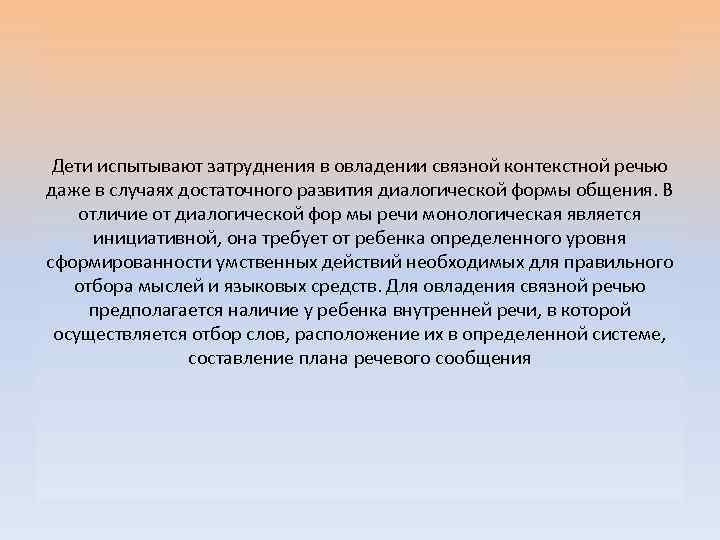 Дети испытывают затруднения в овладении связной контекстной речью даже в случаях достаточного развития диалогической формы общения. В отличие от диалогической фор мы речи монологическая является инициативной, она требует от ребенка определенного уровня сформированности умственных действий необходимых для правильного отбора мыслей и языковых средств. Для овладения связной речью предполагается наличие у ребенка внутренней речи, в которой осуществляется отбор слов, расположение их в определенной системе, составление плана речевого сообщения